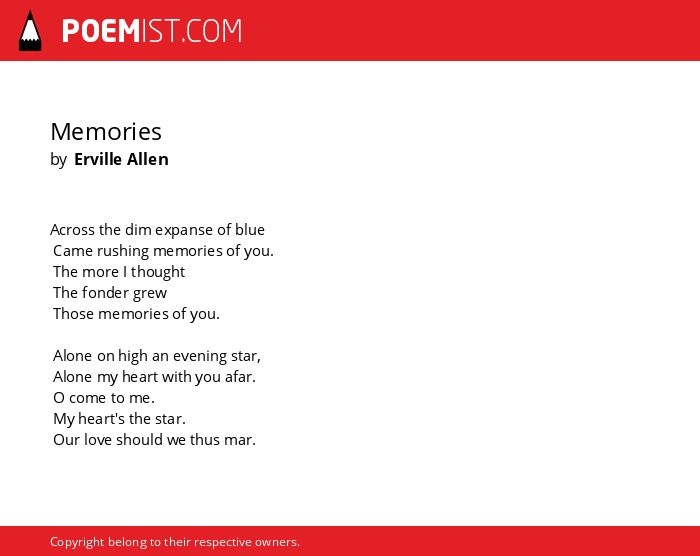 POEMIST.COM

Memories
by Erville Allen

Across the dim expanse of blue
Came rushing memories of you.
The more I thought
The fonder grew
Those memories of you.

Alone on high an evening star,
Alone my heart with you afar.
O come to me.
My heart's the star.
Our love should we thus mar.

Copyright belong to their respective owners.